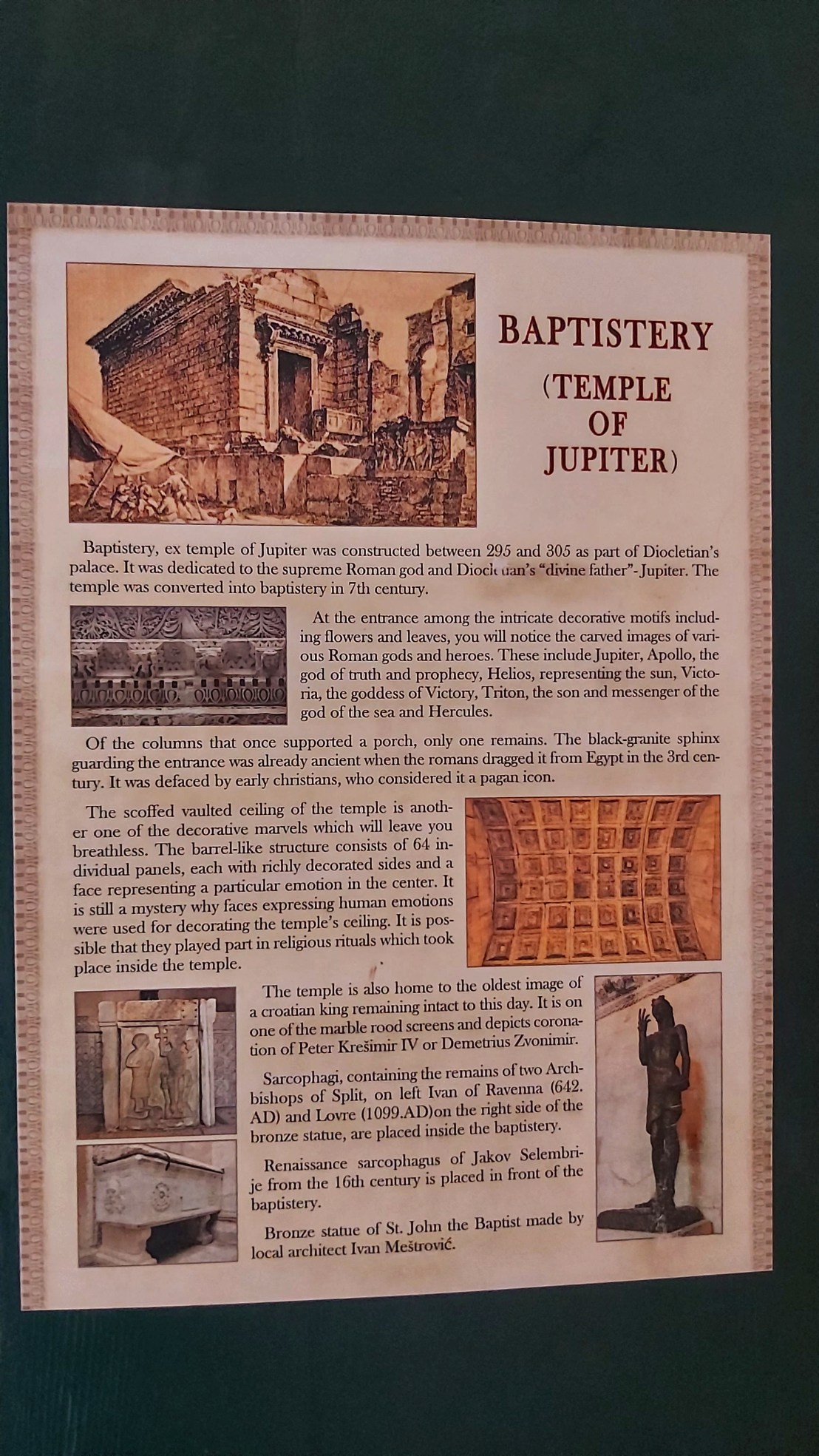 BAPTISTERY

(TEMPLE OF JUPITER)

Baptistery, ex temple of Jupiter was constructed between 295 and 305 as part of Diocletian's palace. It was dedicated to the supreme Roman god and Diocletian's "divine father"- Jupiter. The temple was converted into baptistery in 7th century.

At the entrance among the intricate decorative motifs including flowers and leaves, you will notice the carved images of various Roman gods and heroes. These include Jupiter, Apollo, the god of truth and prophecy, Helios, representing the sun, Victoria, the goddess of Victory, Triton, the son and messenger of the god of the sea and Hercules.

Of the columns that once supported a porch, only one remains. The black-granite sphinx guarding the entrance was already ancient when the romans dragged it from Egypt in the 3rd century. It was defaced by early christians, who considered it a pagan icon.

The scoffed vaulted ceiling of the temple is another one of the decorative marvels which will leave you breathless. The barrel-like structure consists of 64 individual panels, each with richly decorated sides and a face representing a particular emotion in the center. It is still a mystery why faces expressing human emotions were used for decorating the temple's ceiling. It is possible that they played part in religious rituals which took place inside the temple.

The temple is also home to the oldest image of a croatian king remaining intact to this day. It is on one of the marble rood screens and depicts coronation of Peter Krešimir IV or Demetrius Zvonimir.

Sarcophagi, containing the remains of two Archbishops of Split, on left Ivan of Ravenna (642. AD) and Lovre (1099.AD)on the right side of the bronze statue, are placed inside the baptistery.

Renaissance sarcophagus of Jakov Selembrije from the 16th century is placed in front of the baptistery.

Bronze statue of St. John the Baptist made by local architect Ivan Meštrović.